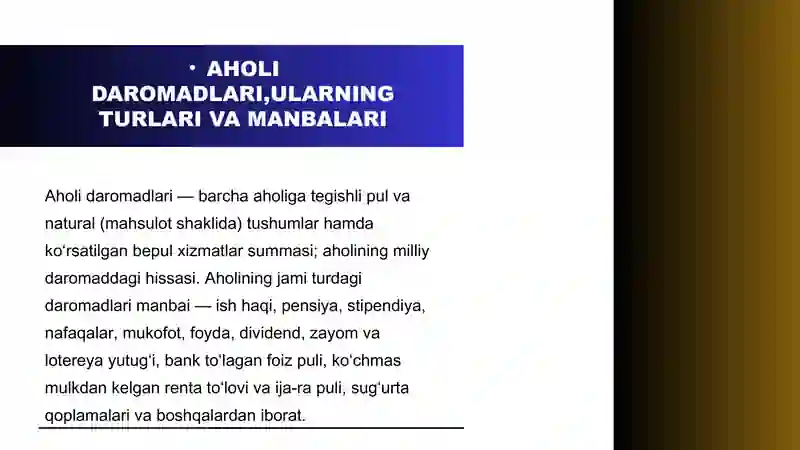 • AHOLI DAROMADLARI,ULARNING TURLARI VA MANBALARI

Aholi daromadlari — barcha aholiga tegishli pul va natural (mahsulot shaklida) tushumlar hamda koʻrsatilgan bepul xizmatlar summasi; aholining milliy daromaddagi hissasi. Aholining jami turdagi daromadlari manbai — ish haqi, pensiya, stipendiya, nafaqalar, mukofot, foyda, dividend, zayom va lotereya yutugʻi, bank toʻlagan foiz puli, koʻchmas mulkdan kelgan renta toʻlovi va ija-ra puli, sugʻurta qoplamalari va boshqalardan iborat.